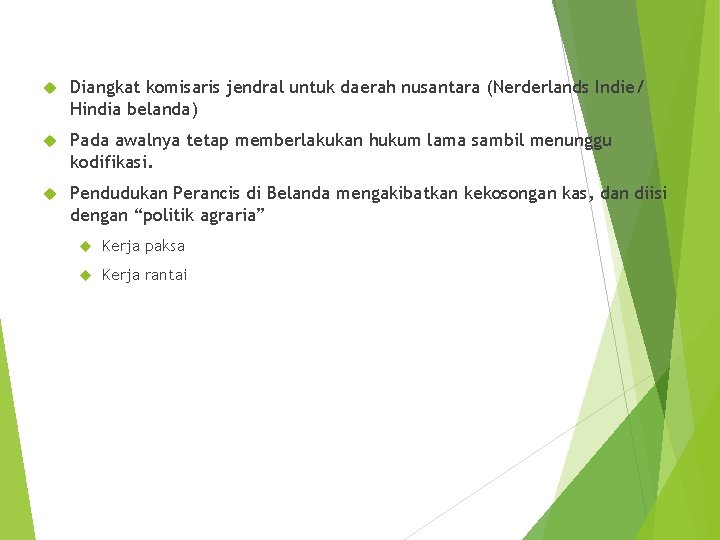 Diangkat komisaris jendral untuk daerah nusantara (Nerderlands Indie/ Hindia belanda)

Pada awalnya tetap memberlakukan hukum lama sambil menunggu kodifikasi.

Pendudukan Perancis di Belanda mengakibatkan kekosongan kas, dan diisi dengan “politik agraria”

Kerja paksa

Kerja rantai